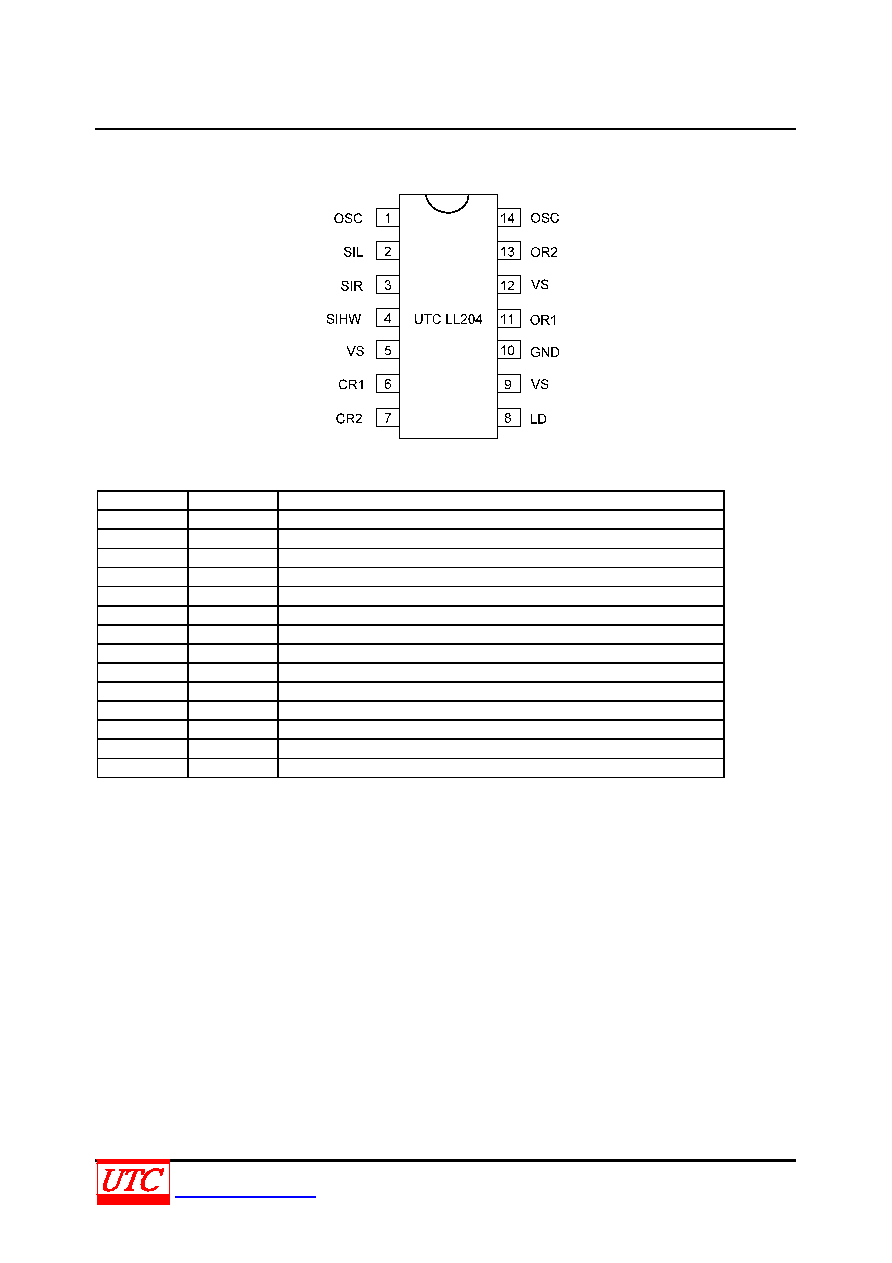 OSC 1
SIL 2
SIR 3
SIHW 4
VS 5
CR1 6
CR2 7
UTC LL204
14 OSC
13 OR2
12 VS
11 OR1
10 GND
9 VS
8 LD

UTC